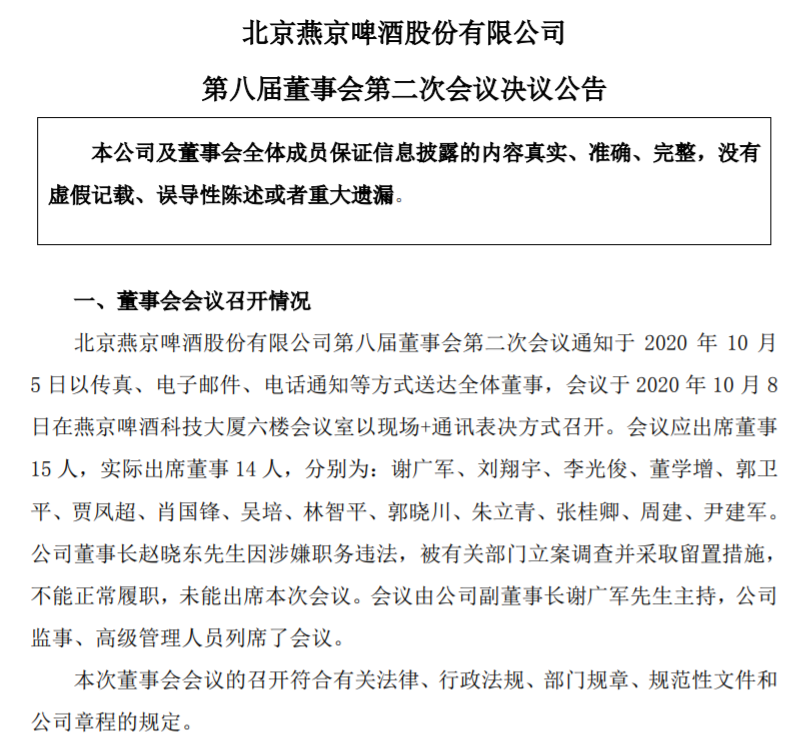 北京燕京啤酒股份有限公司

第八届董事会第二次会议决议公告

本公司及董事会全体成员保证信息披露的内容真实、准确、完整，没有虚假记载、误导性陈述或者重大遗漏。

一、董事会会议召开情况

北京燕京啤酒股份有限公司第八届董事会第二次会议通知于 2020 年 10 月 5 日以传真、电子邮件、电话通知等方式送达全体董事，会议于 2020 年 10 月 8 日在燕京啤酒科技大厦六楼会议室以现场+通讯表决方式召开。会议应出席董事 15 人，实际出席董事 14 人，分别为：谢广军、刘翔宇、李光俊、董学增、郭卫平、贾凤超、肖国锋、吴培、林智平、郭晓川、朱立青、张桂卿、周建、尹建军。公司董事长赵晓东先生因涉嫌职务违法，被有关部门立案调查并采取留置措施，不能正常履职，未能出席本次会议。会议由公司副董事长谢广军先生主持，公司监事、高级管理人员列席了会议。

本次董事会会议的召开符合有关法律、行政法规、部门规章、规范性文件和公司章程的规定。